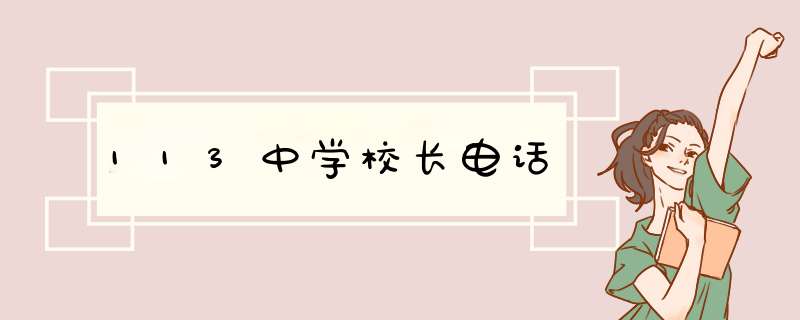 113中学校长电话